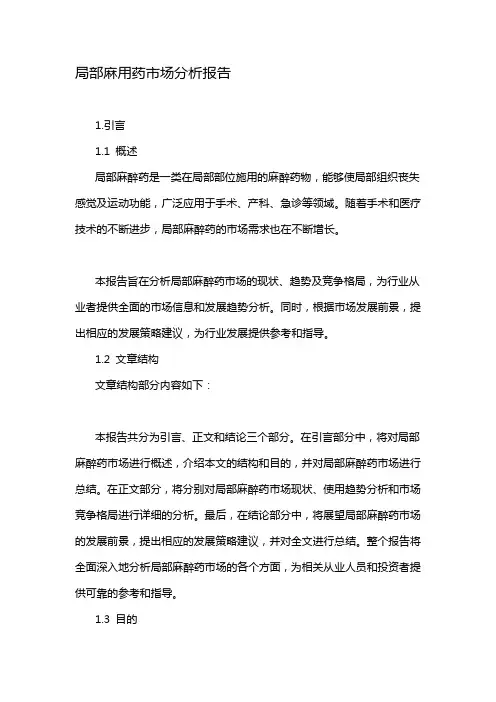 局部麻用药市场分析报告

1.引言

1.1 概述

局部麻醉药是一类在局部部位施用的麻醉药物，能够使局部组织丧失感觉及运动功能，广泛应用于手术、产科、急诊等领域。随着手术和医疗技术的不断进步，局部麻醉药的市场需求也在不断增长。

本报告旨在分析局部麻醉药市场的现状、趋势及竞争格局，为行业从业者提供全面的市场信息和发展趋势分析。同时，根据市场发展前景，提出相应的发展策略建议，为行业发展提供参考和指导。

1.2 文章结构

文章结构部分内容如下：

本报告共分为引言、正文和结论三个部分。在引言部分中，将对局部麻醉药市场进行概述，介绍本文的结构和目的，并对局部麻醉药市场进行总结。在正文部分，将分别对局部麻醉药市场现状、使用趋势分析和市场竞争格局进行详细的分析。最后，在结论部分中，将展望局部麻醉药市场的发展前景，提出相应的发展策略建议，并对全文进行总结。整个报告将全面深入地分析局部麻醉药市场的各个方面，为相关从业人员和投资者提供可靠的参考和指导。

1.3 目的